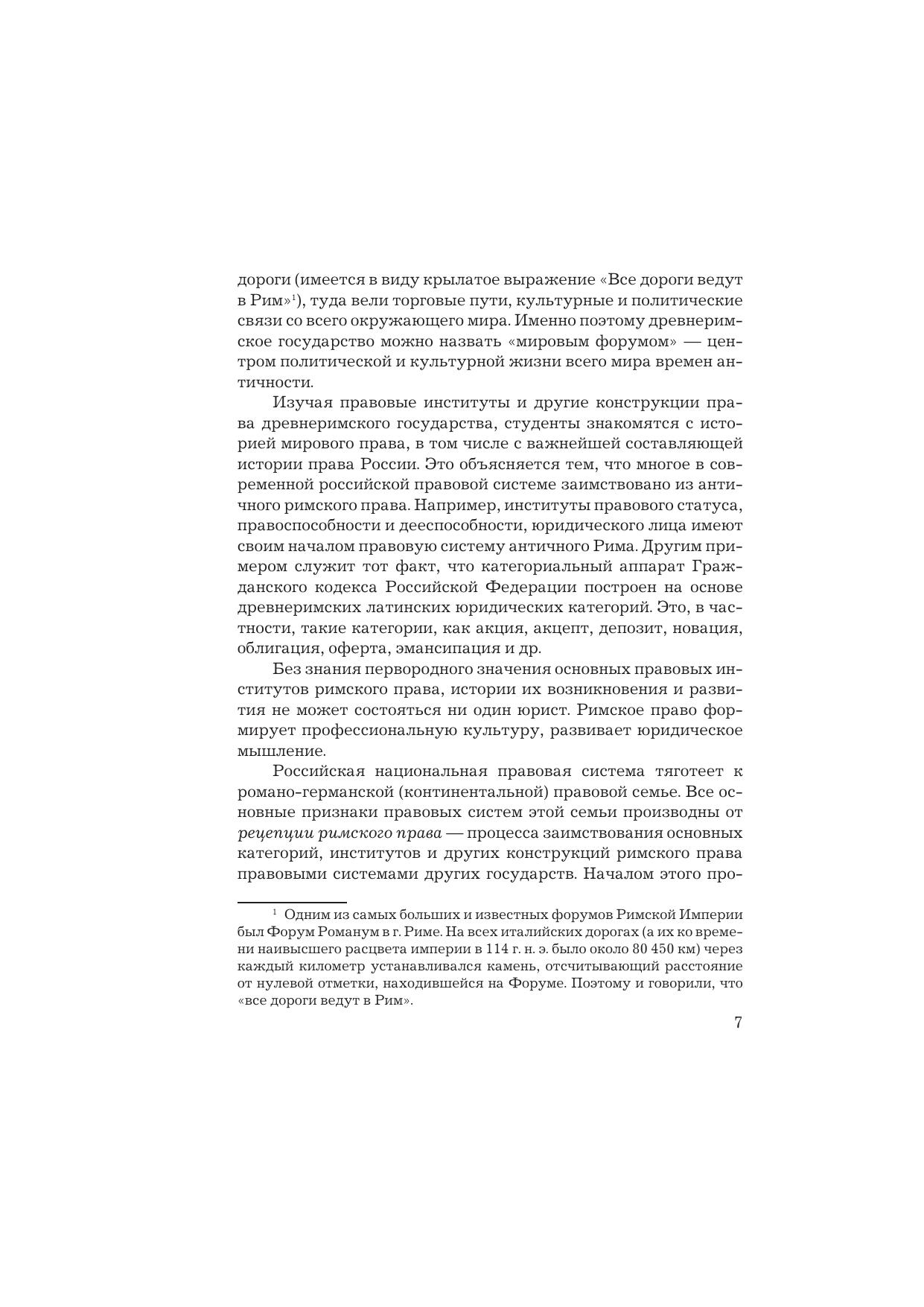 дороги (имеется в виду крылатое выражение «Все дороги ведут в Рим»$^1$), туда вели торговые пути, культурные и политические связи со всего окружающего мира. Именно поэтому древнеримское государство можно назвать «мировым форумом» — центром политической и культурной жизни всего мира времен античности.

Изучая правовые институты и другие конструкции права древнеримского государства, студенты знакомятся с историей мирового права, в том числе с важнейшей составляющей истории права России. Это объясняется тем, что многое в современной российской правовой системе заимствовано из античного римского права. Например, институты правового статуса, правоспособности и дееспособности, юридического лица имеют своим началом правовую систему античного Рима. Другим примером служит тот факт, что категориальный аппарат Гражданского кодекса Российской Федерации построен на основе древнеримских латинских юридических категорий. Это, в частности, такие категории, как акция, акцепт, депозит, новация, облигация, оферта, эмансипация и др.

Без знания первородного значения основных правовых институтов римского права, истории их возникновения и развития не может состояться ни один юрист. Римское право формирует профессиональную культуру, развивает юридическое мышление.

Российская национальная правовая система тяготеет к романо-германской (континентальной) правовой семье. Все основные признаки правовых систем этой семьи производны от рецепции римского права — процесса заимствования основных категорий, институтов и других конструкций римского права правовыми системами других государств. Началом этого про-

$^1$ Одним из самых больших и известных форумов Римской Империи был Форум Романум в г. Риме. На всех италийских дорогах (а их ко времени наивысшего расцвета империи в 114 г. н. э. было около 80 450 км) через каждый километр устанавливался камень, отсчитывающий расстояние от нулевой отметки, находившейся на Форуме. Поэтому и говорили, что «все дороги ведут в Рим».

7